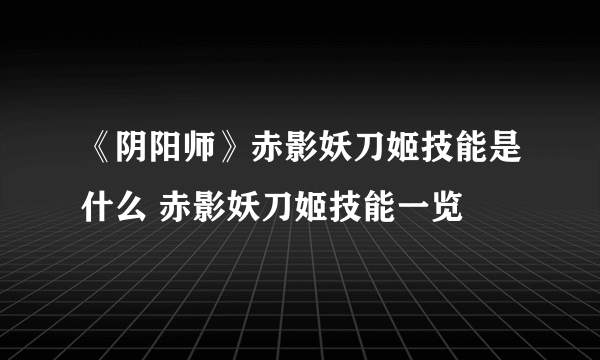 《阴阳师》赤影妖刀姬技能是什么 赤影妖刀姬技能一览